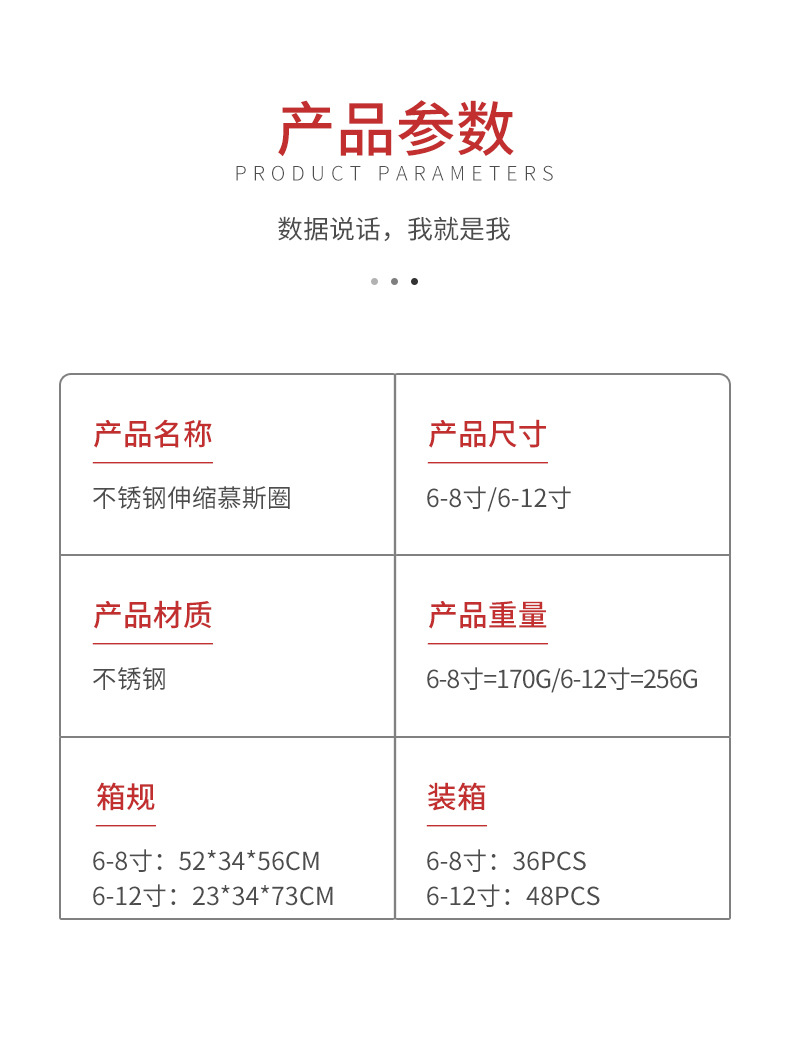 产品参数
PRODUCT PARAMETERS

数据说话，我就是我

产品名称

不锈钢伸缩慕斯圈

产品尺寸

6-8寸/6-12寸

产品材质

不锈钢

产品重量

6-8寸=170G/6-12寸=256G

箱规

6-8寸：52*34*56CM
6-12寸：23*34*73CM

装箱

6-8寸：36PCS
6-12寸：48PCS